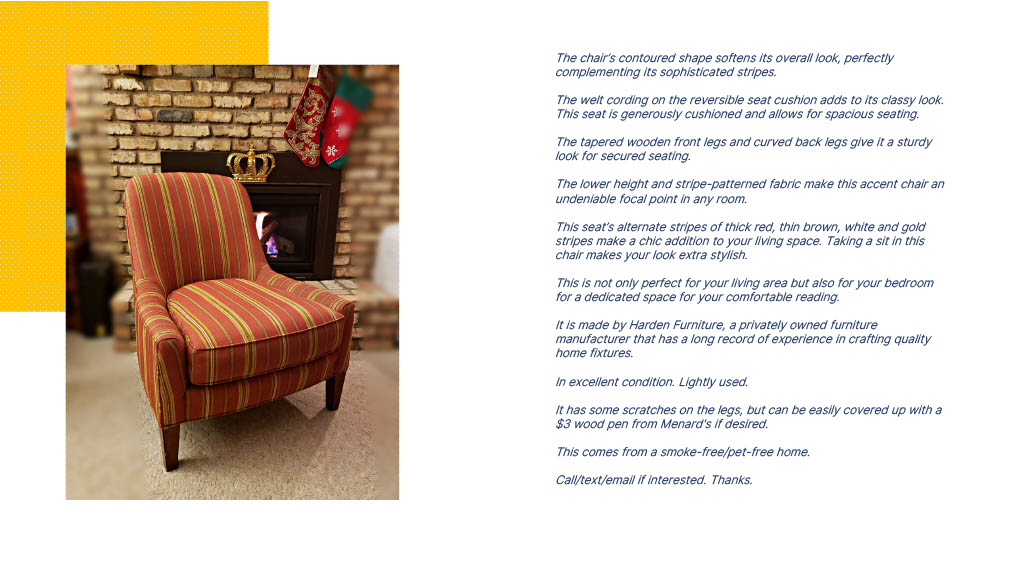 The chair's contoured shape softens its overall look, perfectly complementing its sophisticated stripes.

The welt cording on the reversible seat cushion adds to its classy look. This seat is generously cushioned and allows for spacious seating.

The tapered wooden front legs and curved back legs give it a sturdy look for secured seating.

The lower height and stripe-patterned fabric make this accent chair an undeniable focal point in any room.

This seat's alternate stripes of thick red, thin brown, white and gold stripes make a chic addition to your living space. Taking a sit in this chair makes your look extra stylish.

This is not only perfect for your living area but also for your bedroom for a dedicated space for your comfortable reading.

It is made by Harden Furniture, a privately owned furniture manufacturer that has a long record of experience in crafting quality home fixtures.

In excellent condition. Lightly used.

It has some scratches on the legs, but can be easily covered up with a $3 wood pen from Menard's if desired.

This comes from a smoke-free/pet-free home.

Call/text/email if interested. Thanks.